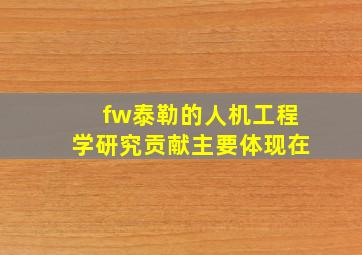 fw泰勒的人机工程学研究贡献主要体现在